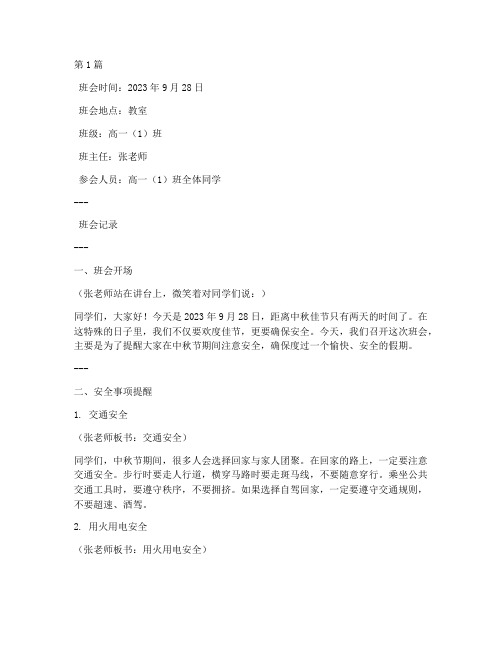 第 1 篇

班会时间：2023 年 9 月 28 日

班会地点：教室

班级：高一（1）班

班主任：张老师

参会人员：高一（1）班全体同学

---

班会记录

---

一、班会开场

（张老师站在讲台上，微笑着对同学们说：）

同学们，大家好！今天是 2023 年 9 月 28 日，距离中秋佳节只有两天的时间了。在这特殊的日子里，我们不仅要欢度佳节，更要确保安全。今天，我们召开这次班会，主要是为了提醒大家在中秋节期间注意安全，确保度过一个愉快、安全的假期。

---

二、安全事项提醒

1. 交通安全

（张老师板书：交通安全）

同学们，中秋节期间，很多人会选择回家与家人团聚。在回家的路上，一定要注意交通安全。步行时要走人行道，横穿马路时要走斑马线，不要随意穿行。乘坐公共交通工具时，要遵守秩序，不要拥挤。如果选择自驾回家，一定要遵守交通规则，不要超速、酒驾。

2. 用火用电安全

（张老师板书：用火用电安全）